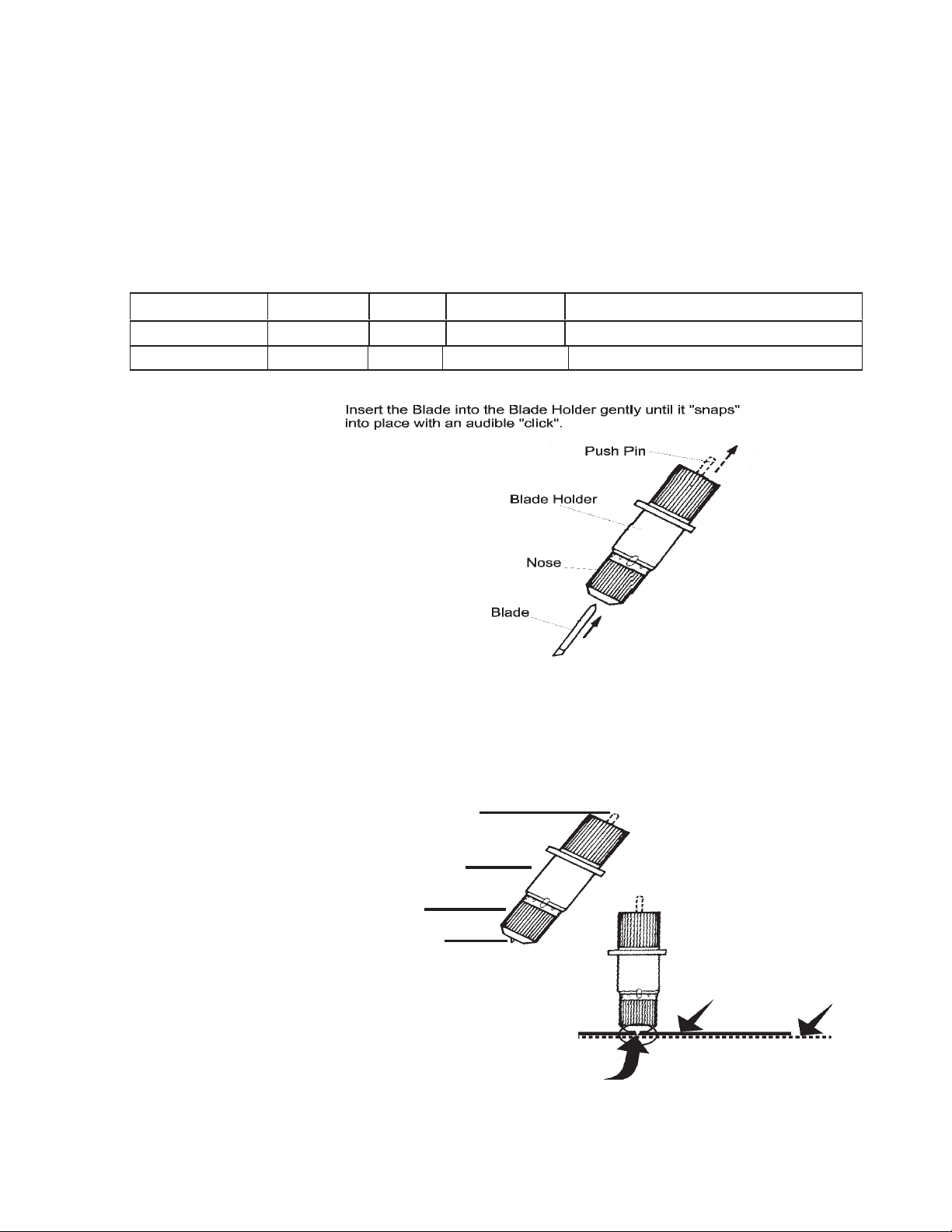 Insert the Blade into the Blade Holder gently until it "snaps" into place with an audible "click".

Push Pin

Blade Holder

Nose

Blade